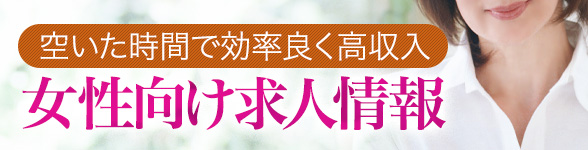 空いた時間で効率良く高収入
女性向け求人情報